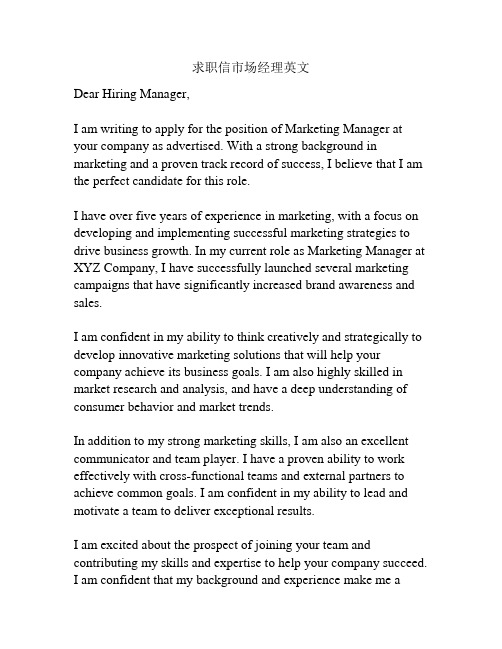 求职信市场经理英文

Dear Hiring Manager,

I am writing to apply for the position of Marketing Manager at your company as advertised. With a strong background in marketing and a proven track record of success, I believe that I am the perfect candidate for this role.

I have over five years of experience in marketing, with a focus on developing and implementing successful marketing strategies to drive business growth. In my current role as Marketing Manager at XYZ Company, I have successfully launched several marketing campaigns that have significantly increased brand awareness and sales.

I am confident in my ability to think creatively and strategically to develop innovative marketing solutions that will help your company achieve its business goals. I am also highly skilled in market research and analysis, and have a deep understanding of consumer behavior and market trends.

In addition to my strong marketing skills, I am also an excellent communicator and team player. I have a proven ability to work effectively with cross-functional teams and external partners to achieve common goals. I am confident in my ability to lead and motivate a team to deliver exceptional results.

I am excited about the prospect of joining your team and contributing my skills and expertise to help your company succeed. I am confident that my background and experience make me a